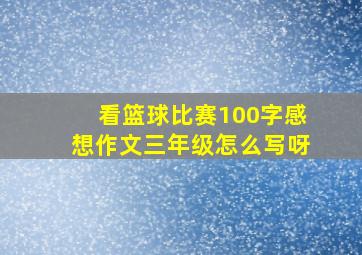 看篮球比赛100字感想作文三年级怎么写呀